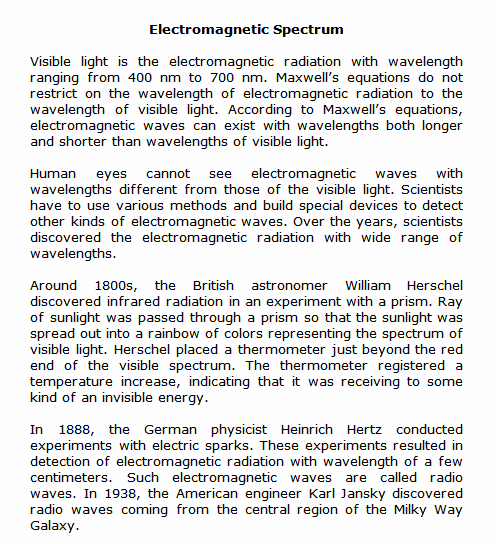 Electromagnetic Spectrum

Visible light is the electromagnetic radiation with wavelength ranging from 400 nm to 700 nm. Maxwell’s equations do not restrict on the wavelength of electromagnetic radiation to the wavelength of visible light. According to Maxwell’s equations, electromagnetic waves can exist with wavelengths both longer and shorter than wavelengths of visible light.

Human eyes cannot see electromagnetic waves with wavelengths different from those of the visible light. Scientists have to use various methods and build special devices to detect other kinds of electromagnetic waves. Over the years, scientists discovered the electromagnetic radiation with wide range of wavelengths.

Around 1800s, the British astronomer William Herschel discovered infrared radiation in an experiment with a prism. Ray of sunlight was passed through a prism so that the sunlight was spread out into a rainbow of colors representing the spectrum of visible light. Herschel placed a thermometer just beyond the red end of the visible spectrum. The thermometer registered a temperature increase, indicating that it was receiving to some kind of an invisible energy.

In 1888, the German physicist Heinrich Hertz conducted experiments with electric sparks. These experiments resulted in detection of electromagnetic radiation with wavelength of a few centimeters. Such electromagnetic waves are called radio waves. In 1938, the American engineer Karl Jansky discovered radio waves coming from the central region of the Milky Way Galaxy.